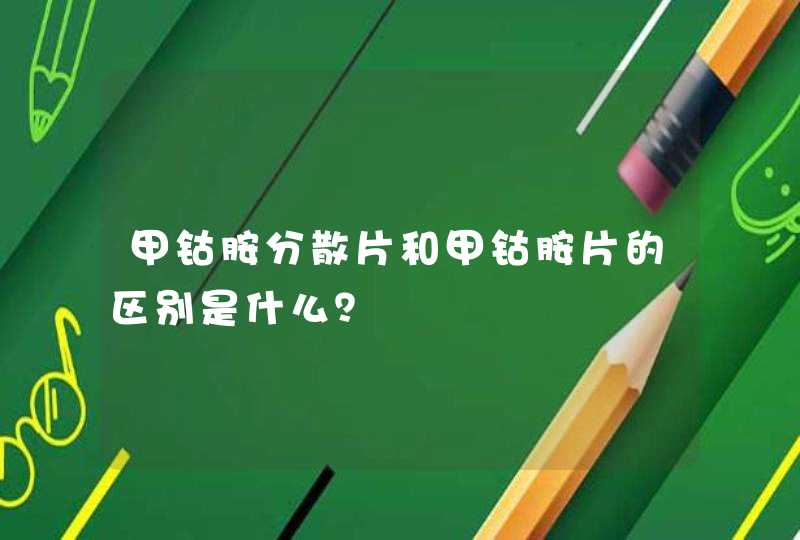 甲钴胺分散片和甲钴胺片的区别是什么？